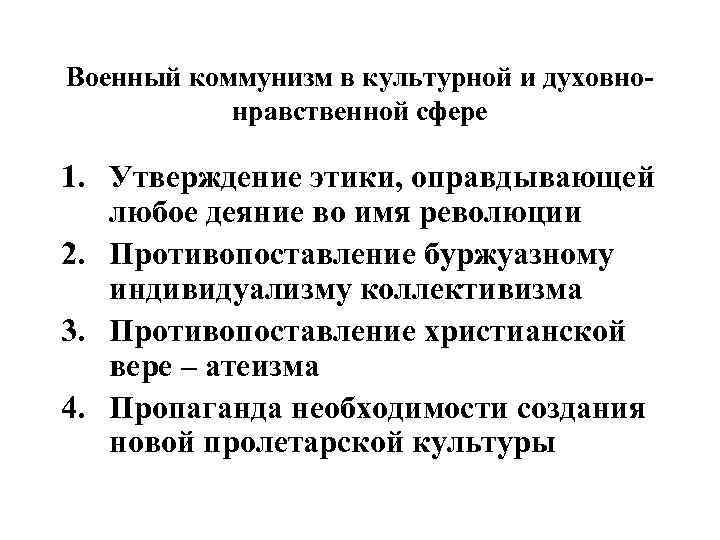 Военный коммунизм в культурной и духовно-нравственной сфере

1. Утверждение этики, оправдывающей любое деяние во имя революции
2. Противопоставление буржуазному индивидуализму коллективизма
3. Противопоставление христианской вере – атеизма
4. Пропаганда необходимости создания новой пролетарской культуры